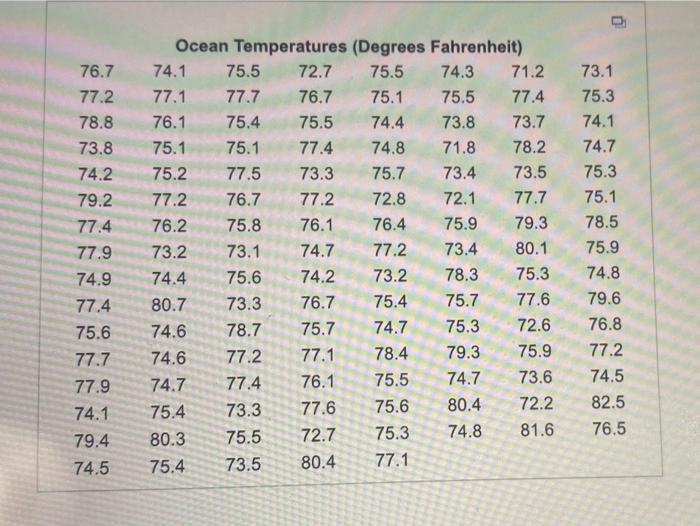 Ocean Temperatures (Degrees Fahrenheit)

| 76.7 | 74.1 | 75.5 | 72.7 | 75.5 | 74.3 | 71.2 | 73.1 |
|---|---|---|---|---|---|---|---|
| 77.2 | 77.1 | 77.7 | 76.7 | 75.1 | 75.5 | 77.4 | 75.3 |
| 78.8 | 76.1 | 75.4 | 75.5 | 74.4 | 73.8 | 73.7 | 74.1 |
| 73.8 | 75.1 | 75.1 | 77.4 | 74.8 | 71.8 | 78.2 | 74.7 |
| 74.2 | 75.2 | 77.5 | 73.3 | 75.7 | 73.4 | 73.5 | 75.3 |
| 79.2 | 77.2 | 76.7 | 77.2 | 72.8 | 72.1 | 77.7 | 75.1 |
| 77.4 | 76.2 | 75.8 | 76.1 | 76.4 | 75.9 | 79.3 | 78.5 |
| 77.9 | 73.2 | 73.1 | 74.7 | 77.2 | 73.4 | 80.1 | 75.9 |
| 74.9 | 74.4 | 75.6 | 74.2 | 73.2 | 78.3 | 75.3 | 74.8 |
| 77.4 | 80.7 | 73.3 | 76.7 | 75.4 | 75.7 | 77.6 | 79.6 |
| 75.6 | 74.6 | 78.7 | 75.7 | 74.7 | 75.3 | 72.6 | 76.8 |
| 77.7 | 74.6 | 77.2 | 77.1 | 78.4 | 79.3 | 75.9 | 77.2 |
| 77.9 | 74.7 | 77.4 | 76.1 | 75.5 | 74.7 | 73.6 | 74.5 |
| 74.1 | 75.4 | 73.3 | 77.6 | 75.6 | 80.4 | 72.2 | 82.5 |
| 79.4 | 80.3 | 75.5 | 72.7 | 75.3 | 74.8 | 81.6 | 76.5 |
| 74.5 | 75.4 | 73.5 | 80.4 | 77.1 | | | |